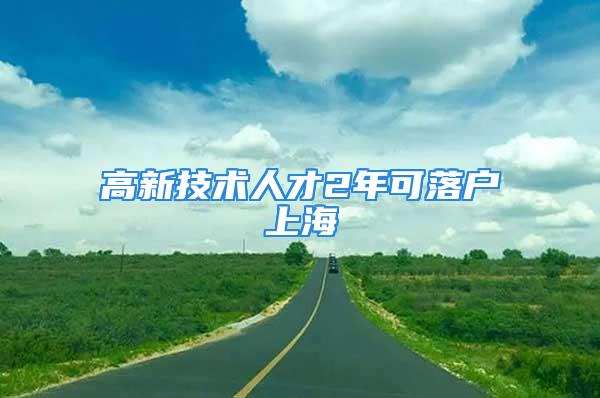 高新技术人才2年可落户上海